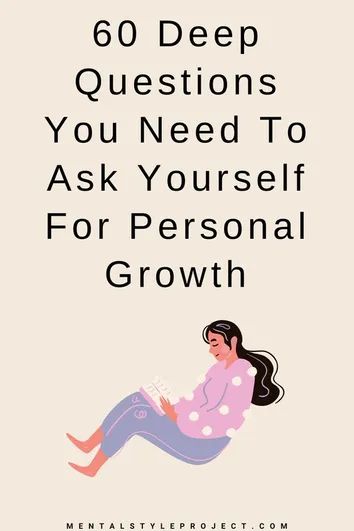 60 Deep Questions You Need To Ask Yourself For Personal Growth

MENTALSTYLEPROJECT.COM